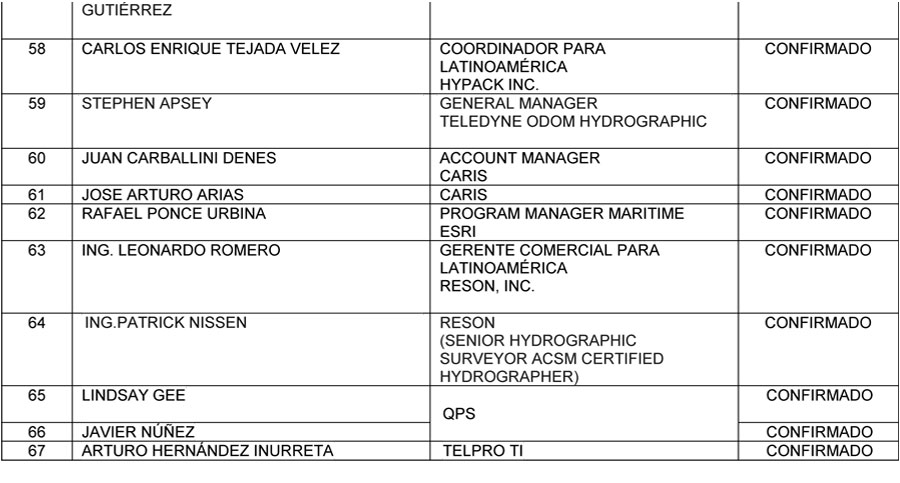 |  | GUTIÉRREZ |  |  |
|---|---|---|---|
| 58 | CARLOS ENRIQUE TEJADA VELEZ | COORDINADOR PARA LATINOAMÉRICA HYPACK INC. | CONFIRMADO |
| 59 | STEPHEN APSEY | GENERAL MANAGER TELEDYNE ODOM HYDROGRAPHIC | CONFIRMADO |
| 60 | JUAN CARBALLINI DENES | ACCOUNT MANAGER CARIS | CONFIRMADO |
| 61 | JOSE ARTURO ARIAS | CARIS | CONFIRMADO |
| 62 | RAFAEL PONCE URBINA | PROGRAM MANAGER MARITIME ESRI | CONFIRMADO |
| 63 | ING. LEONARDO ROMERO | GERENTE COMERCIAL PARA LATINOAMÉRICA RESON, INC. | CONFIRMADO |
| 64 | ING.PATRICK NISSEN | RESON (SENIOR HYDROGRAPHIC SURVEYOR ACSM CERTIFIED HYDROGRAPHER) | CONFIRMADO |
| 65 | LINDSAY GEE | QPS | CONFIRMADO |
| 66 | JAVIER NÚÑEZ |  | CONFIRMADO |
| 67 | ARTURO HERNÁNDEZ INURRETA | TELPRO TI | CONFIRMADO |